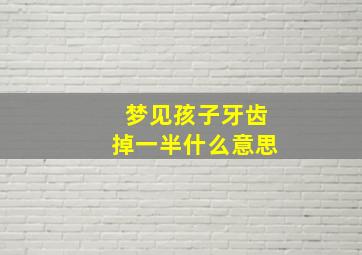 梦见孩子牙齿
掉一半什么意思